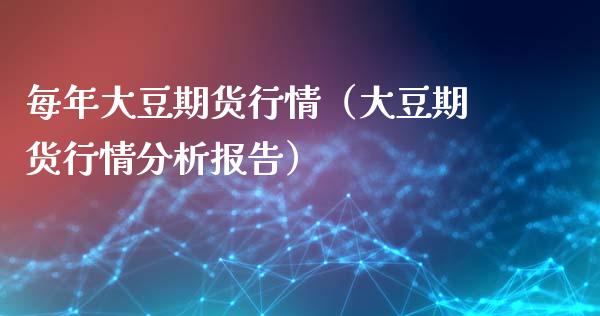 每年大豆期货行情（大豆期货行情分析报告）